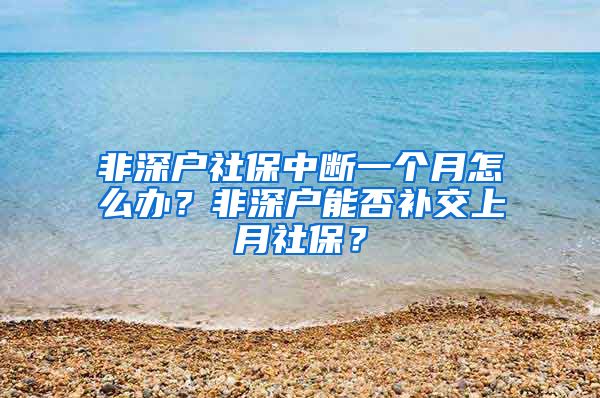 非深户社保中断一个月怎么办？非深户能否补交上月社保？